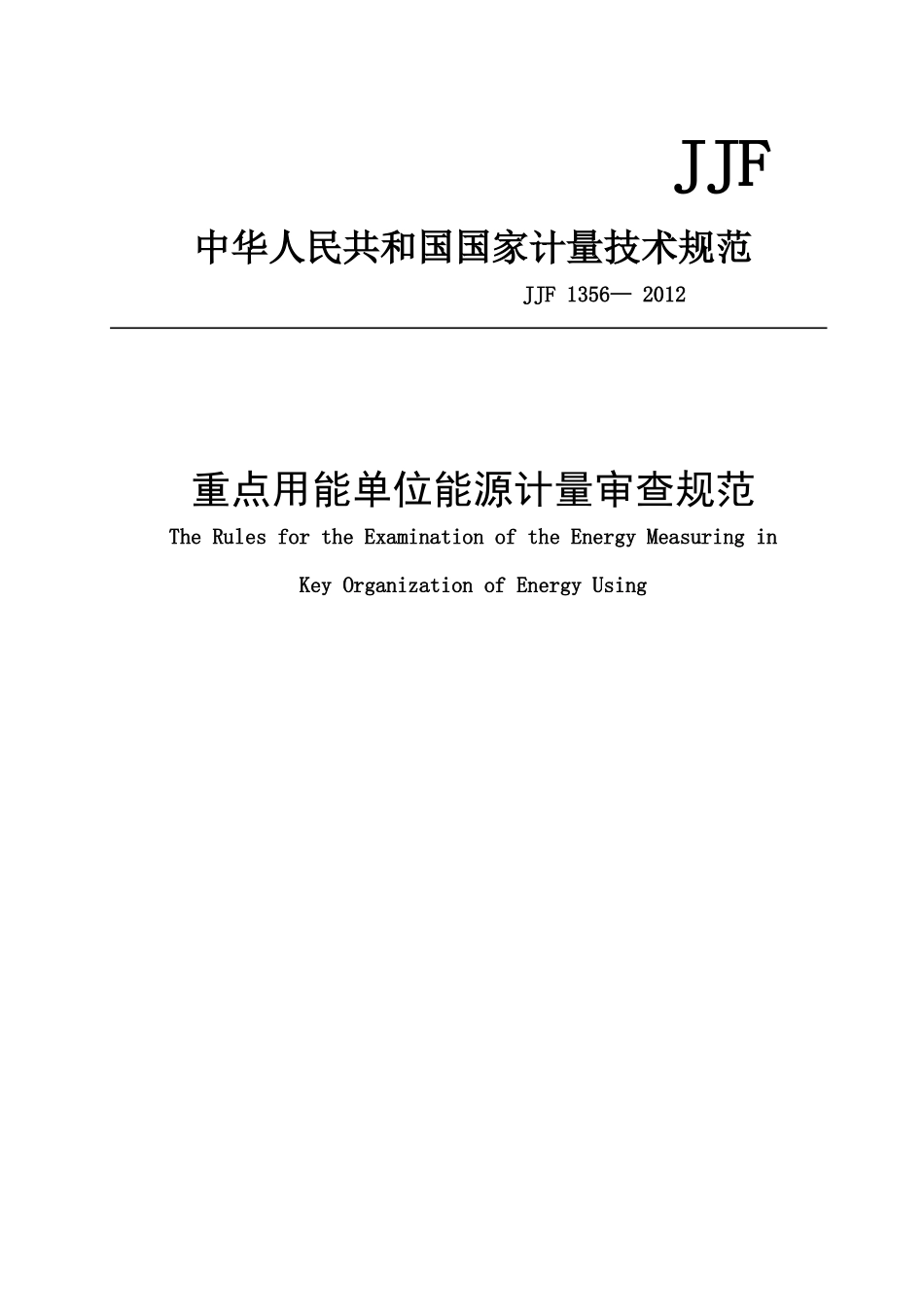 JJF

中华人民共和国国家计量技术规范

JJF 1356— 2012

重点用能单位能源计量审查规范

The Rules for the Examination of the Energy Measuring in Key Organization of Energy Using